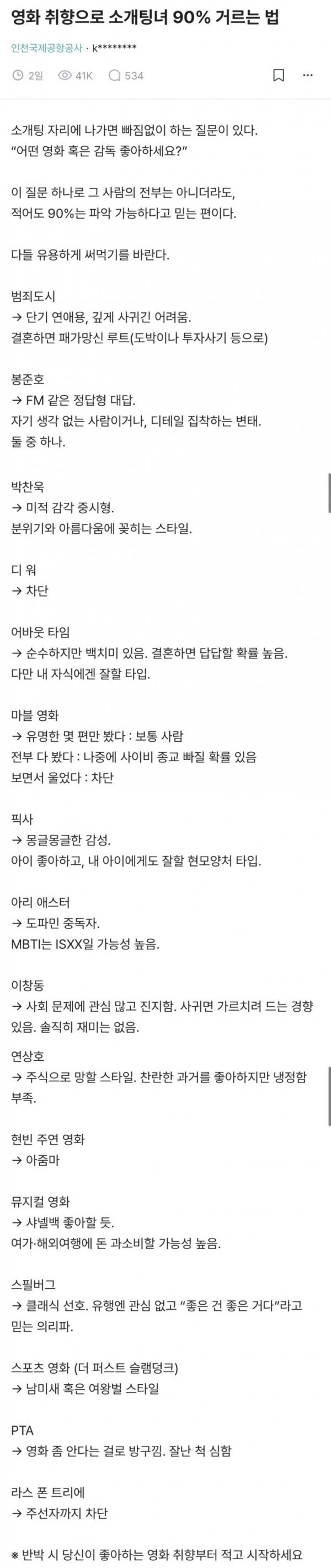 영화 취향으로 소개팅녀 90% 거르는 법

인천국제공항공사 · k********

2일 41K 534

소개팅 자리에 나가면 빠짐없이 하는 질문이 있다.
"어떤 영화 혹은 감독 좋아하세요?"

이 질문 하나로 그 사람의 전부는 아니더라도, 적어도 90%는 파악 가능하다고 믿는 편이다.

다들 유용하게 써먹기를 바란다.

범죄도시
→ 단기 연애용, 깊게 사귀긴 어려움.
결혼하면 패가망신 루트(도박이나 투자사기 등으로)

봉준호
→ FM 같은 정답형 대답.
자기 생각 없는 사람이거나, 디테일 집착하는 변태.
둘 중 하나.

박찬욱
→ 미적 감각 중시형.
분위기와 아름다움에 꽂히는 스타일.

디 워
→ 차단

어바웃 타임
→ 순수하지만 백치미 있음. 결혼하면 답답할 확률 높음.
다만 내 자식에겐 잘할 타입.

마블 영화
→ 유명한 몇 편만 봤다 : 보통 사람
전부 다 봤다 : 나중에 사이비 종교 빠질 확률 있음
보면서 울었다 : 차단

픽사
→ 몽글몽글한 감성.
아이 좋아하고, 내 아이에게도 잘할 현모양처 타입.

아리 애스터
→ 도파민 중독자.
MBTI는 ISXX일 가능성 높음.

이창동
→ 사회 문제에 관심 많고 진지함. 사귀면 가르치려 드는 경향 있음. 솔직히 재미는 없음.

연상호
→ 주식으로 망할 스타일. 찬란한 과거를 좋아하지만 냉정함 부족.

현빈 주연 영화
→ 아줌마

뮤지컬 영화
→ 샤넬백 좋아할 듯.
여가·해외여행에 돈 과소비할 가능성 높음.

스필버그
→ 클래식 선호. 유행엔 관심 없고 "좋은 건 좋은 거다"라고 믿는 의리파.

스포츠 영화 (더 퍼스트 슬램덩크)
→ 남미새 혹은 여왕벌 스타일

PTA
→ 영화 좀 안다는 걸로 방구낌. 잘난 척 심함

라스 폰 트리에
→ 주선자까지 차단

※ 반박 시 당신이 좋아하는 영화 취향부터 적고 시작하세요